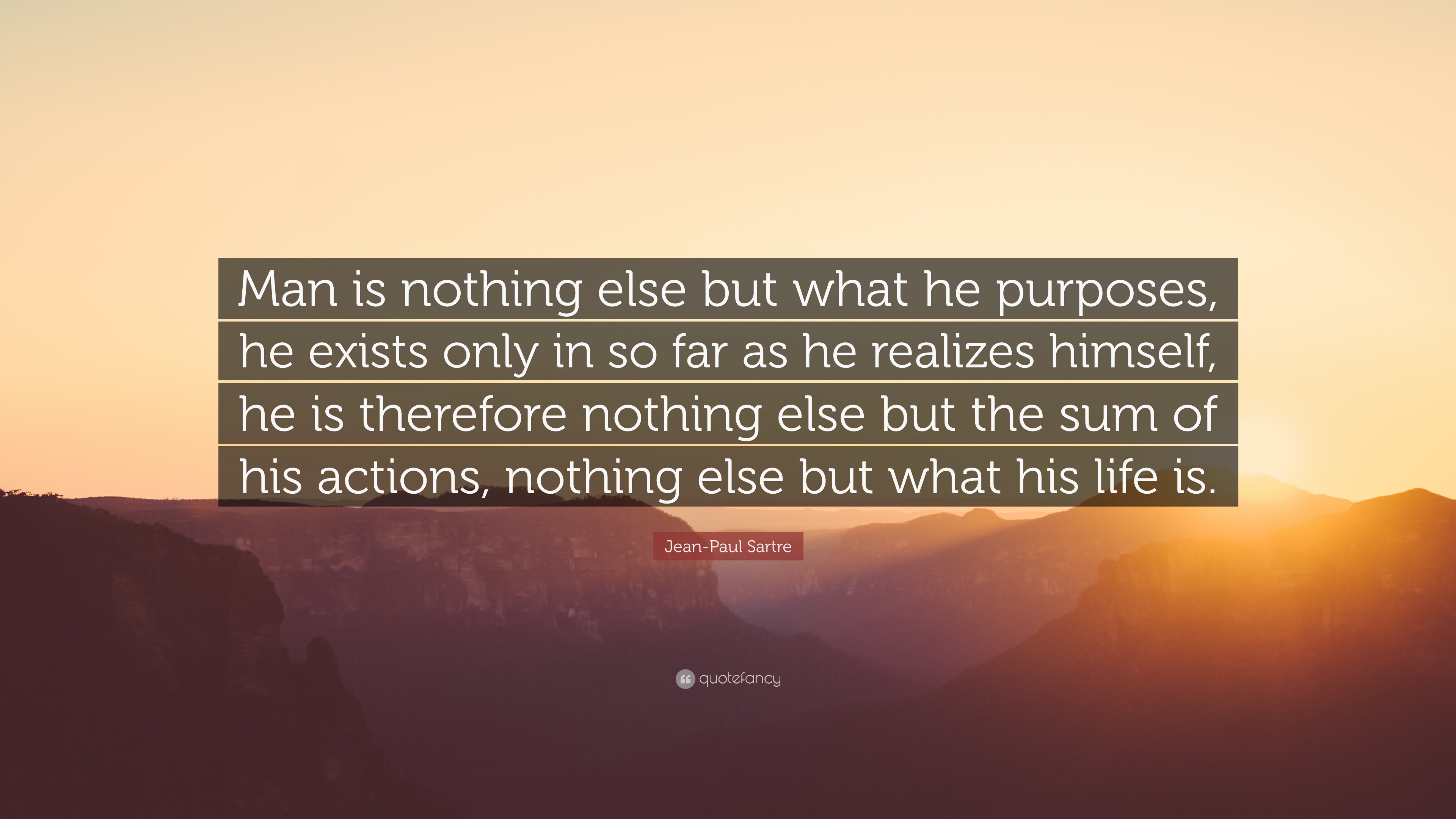 Man is nothing else but what he purposes, he exists only in so far as he realizes himself, he is therefore nothing else but the sum of his actions, nothing else but what his life is.

Jean-Paul Sartre

quotefancy